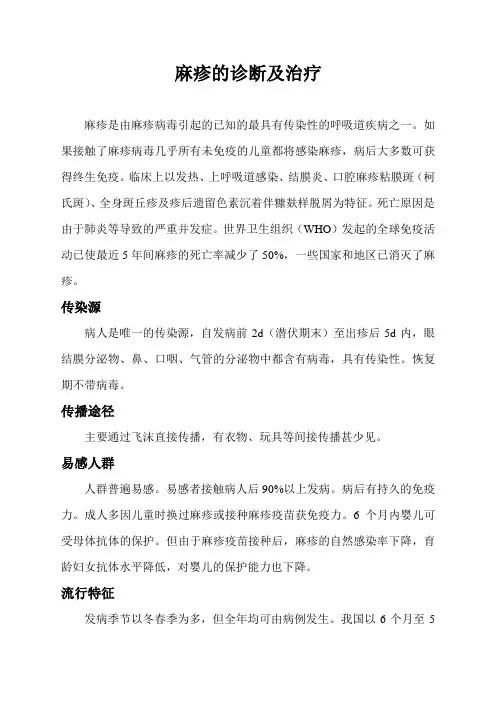 麻疹的诊断及治疗

麻疹是由麻疹病毒引起的已知的最具有传染性的呼吸道疾病之一。如果接触了麻疹病毒几乎所有未免疫的儿童都将感染麻疹，病后大多数可获得终生免疫。临床上以发热、上呼吸道感染、结膜炎、口腔麻疹粘膜斑（柯氏斑）、全身斑丘疹及疹后遗留色素沉着伴糠麸样脱屑为特征。死亡原因是由于肺炎等导致的严重并发症。世界卫生组织（WHO）发起的全球免疫活动已使最近 5 年间麻疹的死亡率减少了 50%，一些国家和地区已消灭了麻疹。

传染源

病人是唯一的传染源，自发病前 2d（潜伏期末）至出疹后 5d 内，眼结膜分泌物、鼻、口咽、气管的分泌物中都含有病毒，具有传染性。恢复期不带病毒。

传播途径

主要通过飞沫直接传播，有衣物、玩具等间接传播甚少见。

易感人群

人群普遍易感。易感者接触病人后 90%以上发病。病后有持久的免疫力。成人多因儿童时换过麻疹或接种麻疹疫苗获免疫力。6 个月内婴儿可受母体抗体的保护。但由于麻疹疫苗接种后，麻疹的自然感染率下降，育龄妇女抗体水平降低，对婴儿的保护能力也下降。

流行特征

发病季节以冬春季为多，但全年均可由病例发生。我国以 6 个月至 5